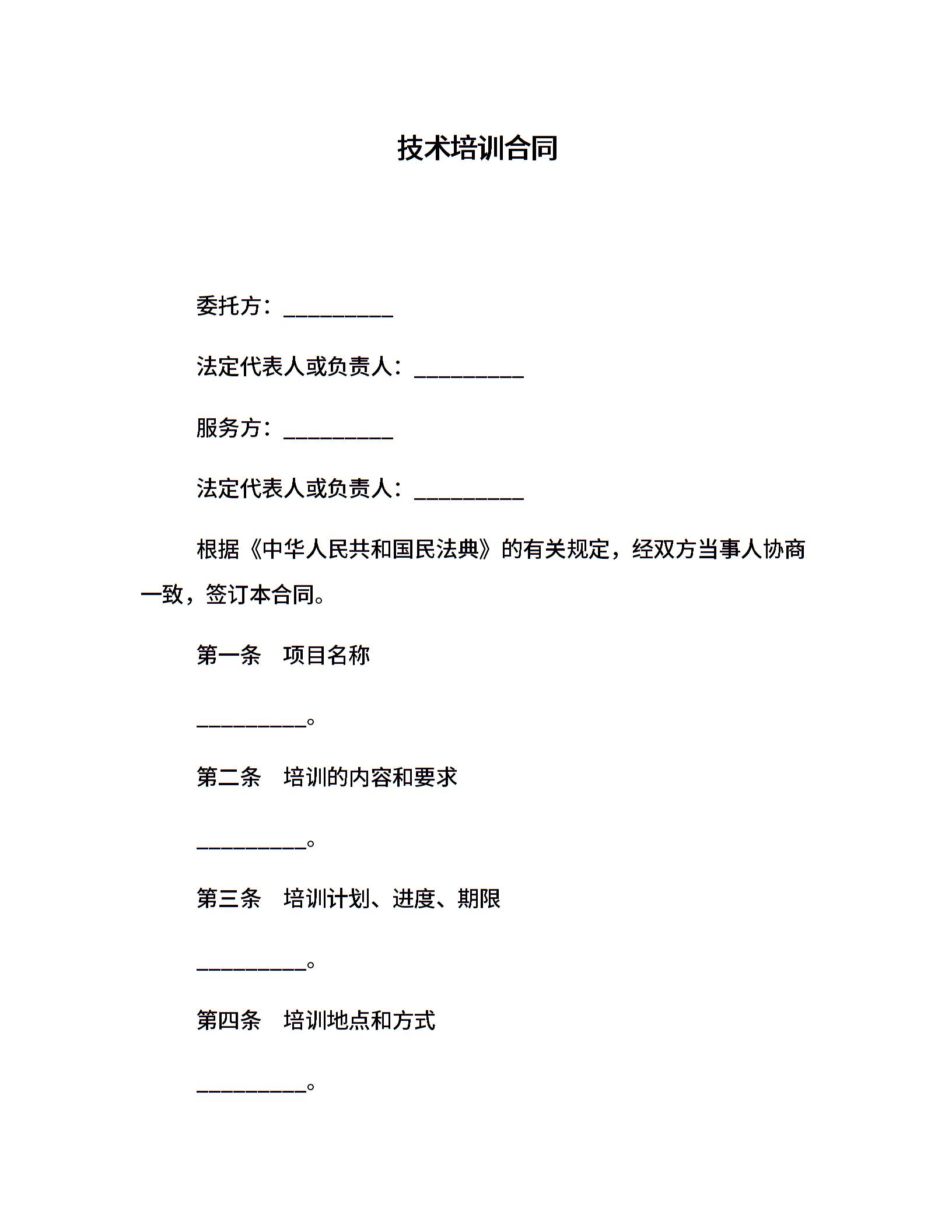 技术培训合同

委托方：__________

法定代表人或负责人：__________

服务方：__________

法定代表人或负责人：__________

根据《中华人民共和国民法典》的有关规定，经双方当事人协商一致，签订本合同。

第一条　项目名称

__________。

第二条　培训的内容和要求

__________。

第三条　培训计划、进度、期限

__________。

第四条　培训地点和方式

__________。